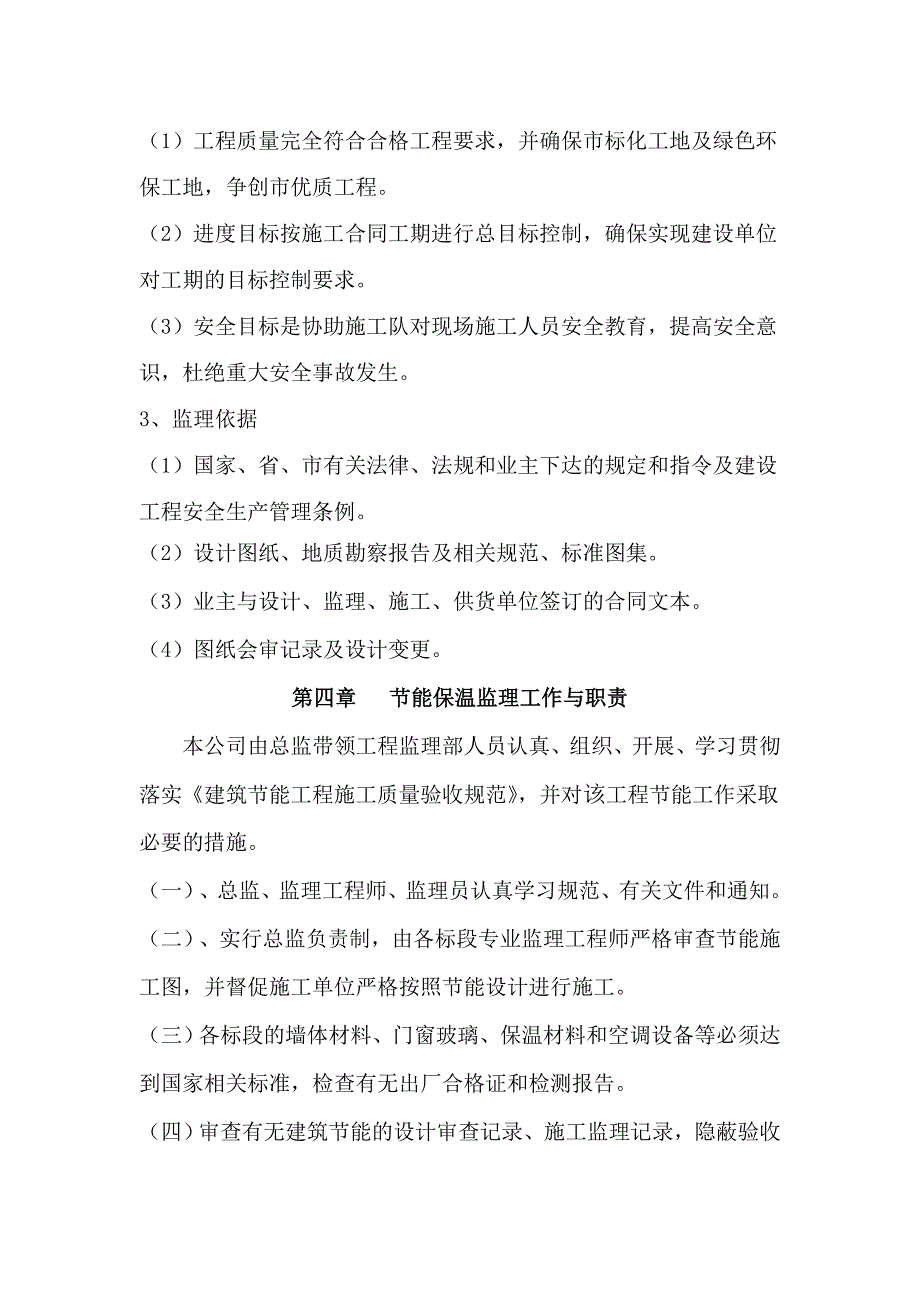 （1）工程质量完全符合合格工程要求，并确保市标化工地及绿色环保工地，争创市优质工程。

（2）进度目标按施工合同工期进行总目标控制，确保实现建设单位对工期的目标控制要求。

（3）安全目标是协助施工队对现场施工人员安全教育，提高安全意识，杜绝重大安全事故发生。

3、监理依据

（1）国家、省、市有关法律、法规和业主下达的规定和指令及建设工程安全生产管理条例。

（2）设计图纸、地质勘察报告及相关规范、标准图集。

（3）业主与设计、监理、施工、供货单位签订的合同文本。

（4）图纸会审记录及设计变更。

第四章　节能保温监理工作与职责

本公司由总监带领工程监理部人员认真、组织、开展、学习贯彻落实《建筑节能工程施工质量验收规范》，并对该工程节能工作采取必要的措施。

（一）、总监、监理工程师、监理员认真学习规范、有关文件和通知。

（二）、实行总监负责制，由各标段专业监理工程师严格审查节能施工图，并督促施工单位严格按照节能设计进行施工。

（三）各标段的墙体材料、门窗玻璃、保温材料和空调设备等必须达到国家相关标准，检查有无出厂合格证和检测报告。

（四）审查有无建筑节能的设计审查记录、施工监理记录，隐蔽验收